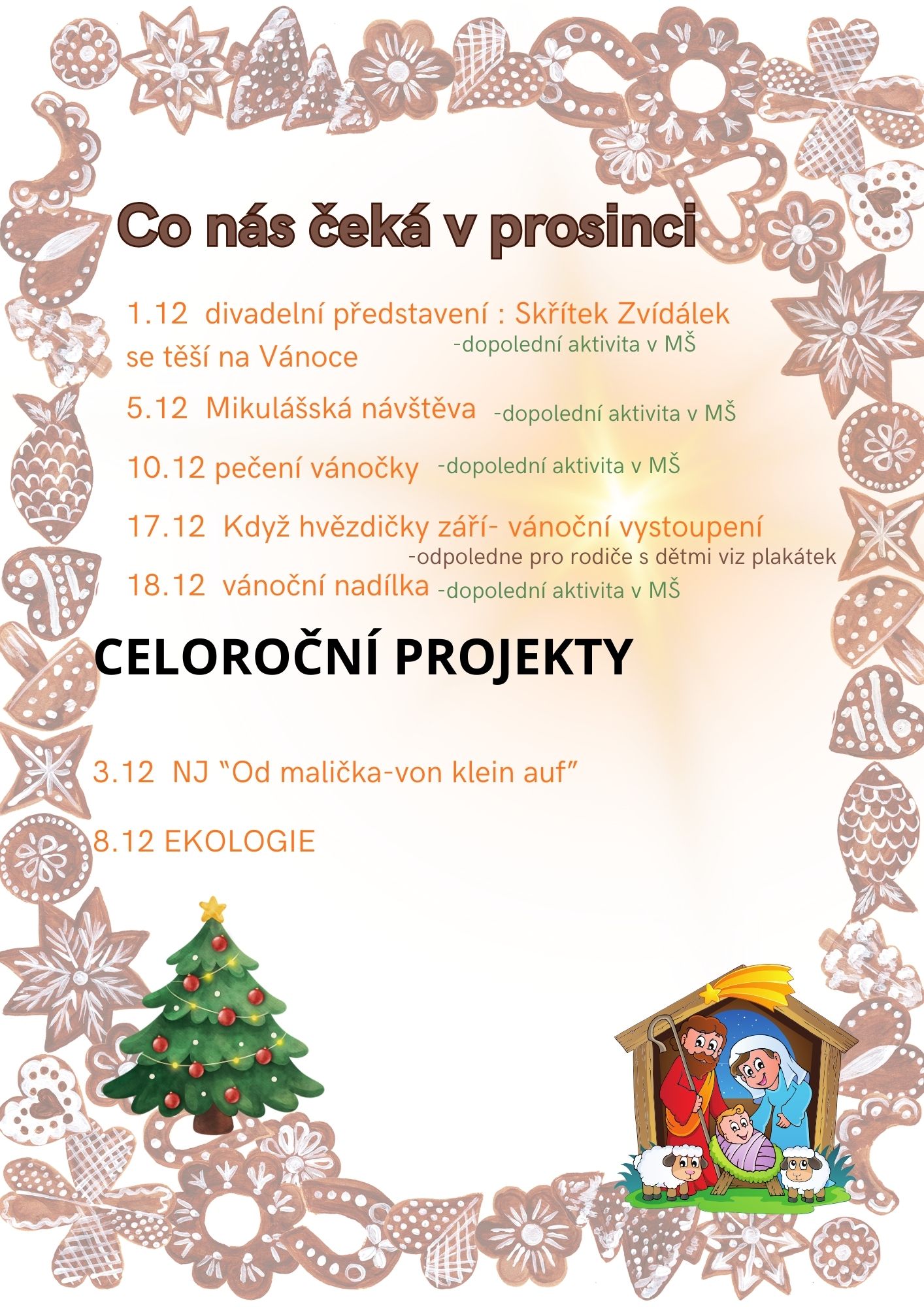 Co nás čeká v prosinci

1.12 divadelní představení : Skřítek Zvídálek se těší na Vánoce -dopolední aktivita v MŠ

5.12 Mikulášská návštěva -dopolední aktivita v MŠ

10.12 pečení vánočky -dopolední aktivita v MŠ

17.12 Když hvězdičky září- vánoční vystoupení -odpoledne pro rodiče s dětmi viz plakátek

18.12 vánoční nadílka -dopolední aktivita v MŠ

CELOROČNÍ PROJEKTY

3.12 NJ "Od malička-von klein auf"

8.12 EKOLOGIE